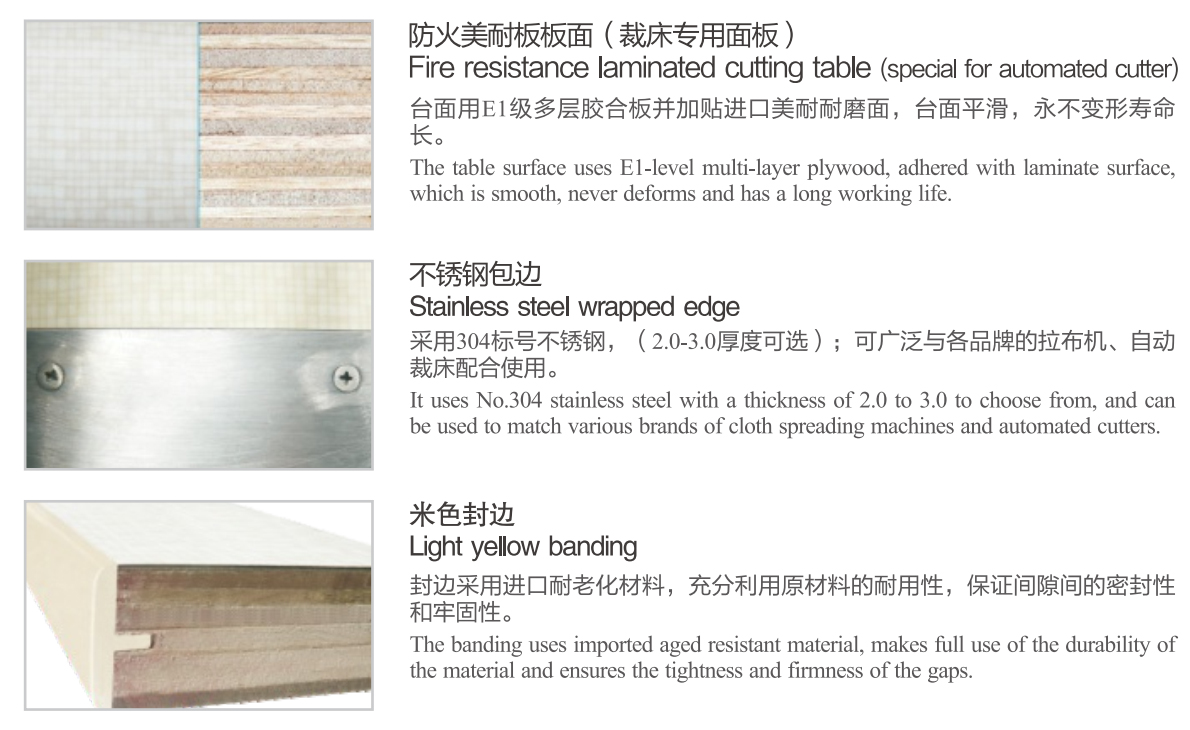 防火美耐板板面（裁床专用面板）
Fire resistance laminated cutting table (special for automated cutter)

台面用E1级多层胶合板并加贴进口美耐耐磨面，台面平滑，永不变形寿命长。

The table surface uses E1-level multi-layer plywood, adhered with laminate surface, which is smooth, never deforms and has a long working life.

不锈钢包边
Stainless steel wrapped edge

采用304标号不锈钢，（2.0-3.0厚度可选）；可广泛与各品牌的拉布机、自动裁床配合使用。

It uses No.304 stainless steel with a thickness of 2.0 to 3.0 to choose from, and can be used to match various brands of cloth spreading machines and automated cutters.

米色封边
Light yellow banding

封边采用进口耐老化材料，充分利用原材料的耐用性，保证间隙间的密封性和牢固性。

The banding uses imported aged resistant material, makes full use of the durability of the material and ensures the tightness and firmness of the gaps.